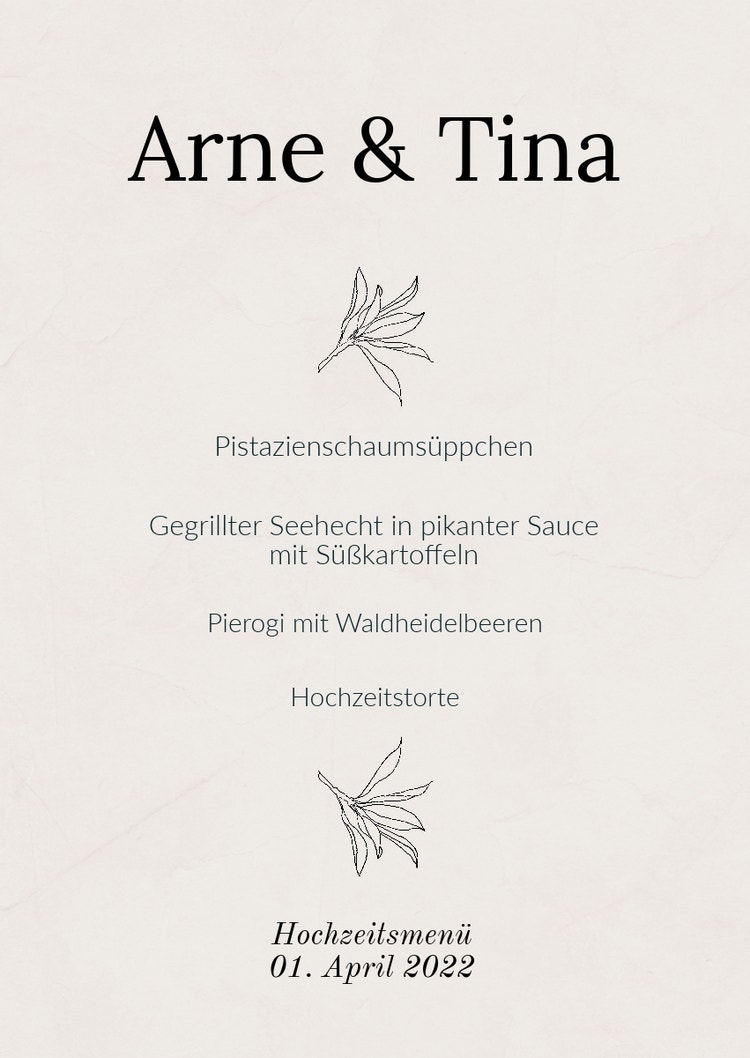 Arne & Tina

Pistazienschaumsüppchen

Gegrillter Seehecht in pikanter Sauce
mit Süßkartoffeln

Pierogi mit Waldheidelbeeren

Hochzeitstorte

Hochzeitsmenü
01. April 2022